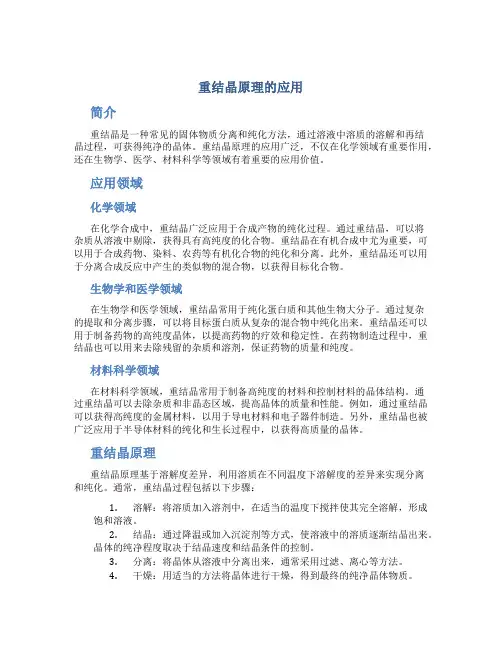 重结晶原理的应用

简介

重结晶是一种常见的固体物质分离和纯化方法，通过溶液中溶质的溶解和再结晶过程，可获得纯净的晶体。重结晶原理的应用广泛，不仅在化学领域有重要作用，还在生物学、医学、材料科学等领域有着重要的应用价值。

应用领域

化学领域

在化学合成中，重结晶广泛应用于合成产物的纯化过程。通过重结晶，可以将杂质从溶液中剔除，获得具有高纯度的化合物。重结晶在有机合成中尤为重要，可以用于合成药物、染料、农药等有机化合物的纯化和分离。此外，重结晶还可以用于分离合成反应中产生的类似物的混合物，以获得目标化合物。

生物学和医学领域

在生物学和医学领域，重结晶常用于纯化蛋白质和其他生物大分子。通过复杂的提取和分离步骤，可以将目标蛋白质从复杂的混合物中纯化出来。重结晶还可以用于制备药物的高纯度晶体，以提高药物的疗效和稳定性。在药物制造过程中，重结晶也可以用来去除残留的杂质和溶剂，保证药物的质量和纯度。

材料科学领域

在材料科学领域，重结晶常用于制备高纯度的材料和控制材料的晶体结构。通过重结晶可以去除杂质和非晶态区域，提高晶体的质量和性能。例如，通过重结晶可以获得高纯度的金属材料，以用于导电材料和电子器件制造。另外，重结晶也被广泛应用于半导体材料的纯化和生长过程中，以获得高质量的晶体。

重结晶原理

重结晶原理基于溶解度差异，利用溶质在不同温度下溶解度的差异来实现分离和纯化。通常，重结晶过程包括以下步骤：

1. 溶解：将溶质加入溶剂中，在适当的温度下搅拌使其完全溶解，形成饱和溶液。
2. 结晶：通过降温或加入沉淀剂等方式，使溶液中的溶质逐渐结晶出来。晶体的纯净程度取决于结晶速度和结晶条件的控制。
3. 分离：将晶体从溶液中分离出来，通常采用过滤、离心等方法。
4. 干燥：用适当的方法将晶体进行干燥，得到最终的纯净晶体物质。